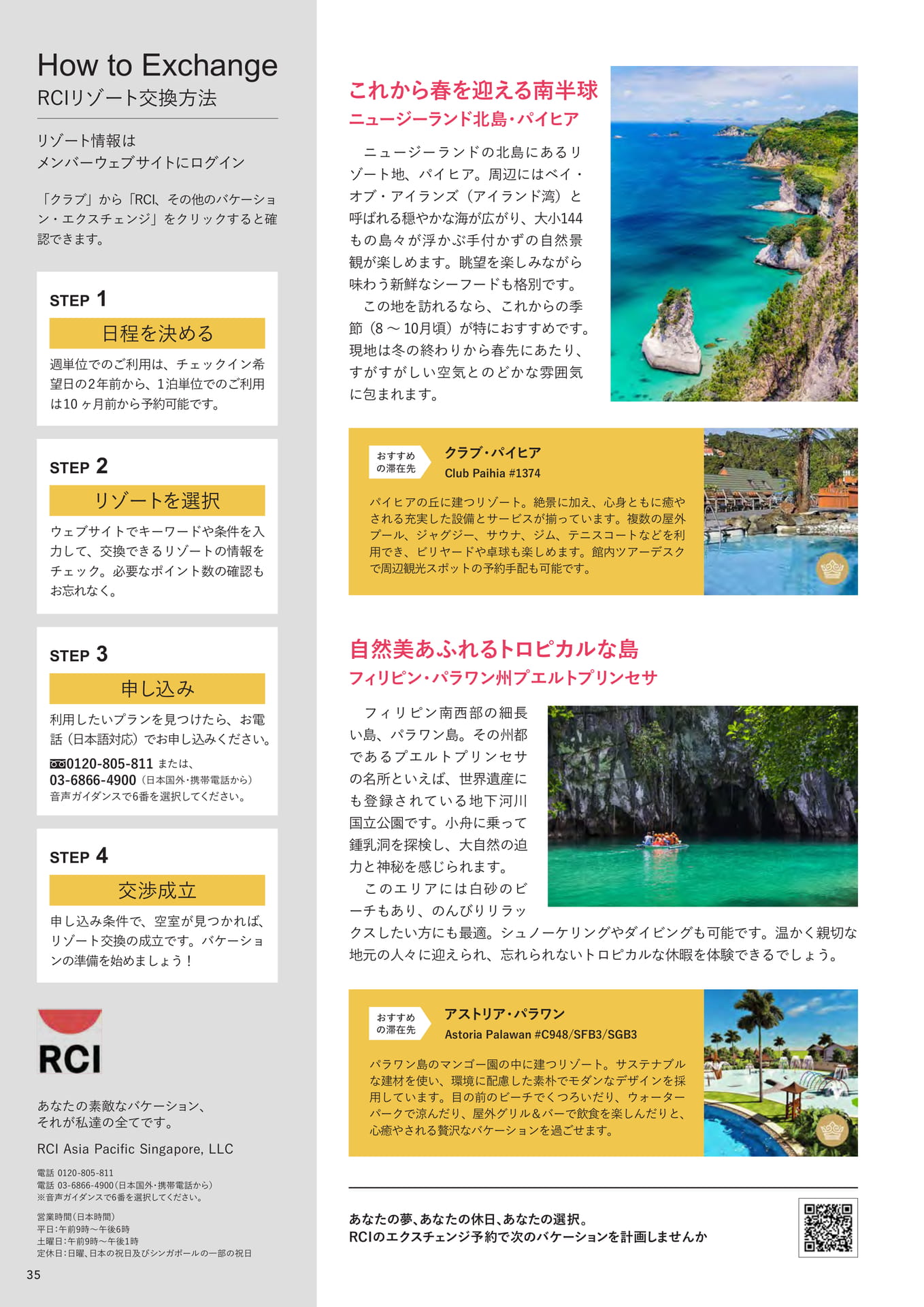 How to Exchange
RCIリゾート交換方法

リゾート情報は
メンバーウェブサイトにログイン

「クラブ」から「RCI、その他のバケーション・エクスチェンジ」をクリックすると確認できます。

STEP 1
日程を決める
週単位でのご利用は、チェックイン希望日の2年前から、1泊単位でのご利用は10ヶ月前から予約可能です。

STEP 2
リゾートを選択
ウェブサイトでキーワードや条件を入力して、交換できるリゾートの情報をチェック。必要なポイント数の確認もお忘れなく。

STEP 3
申し込み
利用したいプランを見つけたら、お電話（日本語対応）でお申し込みください。
0120-805-811 または、
03-6866-4900（日本国外・携帯電話から）
音声ガイダンスで6番を選択してください。

STEP 4
交渉成立
申し込み条件で、空室が見つかれば、リゾート交換の成立です。バケーションの準備を始めましょう！

RCI

あなたの素敵なバケーション、
それが私達の全てです。

RCI Asia Pacific Singapore, LLC

電話 0120-805-811
電話 03-6866-4900（日本国外・携帯電話から）
※音声ガイダンスで6番を選択してください。

営業時間（日本時間）
平日：午前9時～午後6時
土曜日：午前9時～午後1時
定休日：日曜、日本の祝日及びシンガポールの一部の祝日

35

これから春を迎える南半球
ニュージーランド北島・パイヒア

ニュージーランドの北島にあるリゾート地、パイヒア。周辺にはベイ・オブ・アイランズ（アイランド湾）と呼ばれる穏やかな海が広がり、大小144もの島々が浮かぶ手付かずの自然景観が楽しめます。眺望を楽しみながら味わう新鮮なシーフードも格別です。
この地を訪れるなら、これからの季節（8～10月頃）が特におすすめです。現地は冬の終わりから春先にあたり、すがすがしい空気とのどかな雰囲気に包まれます。

おすすめの滞在先
クラブ・パイヒア
Club Paihia #1374
パイヒアの丘に建つリゾート。絶景に加え、心身ともに癒やされる充実した設備とサービスが揃っています。複数の屋外プール、ジャグジー、サウナ、ジム、テニスコートなどを利用でき、ビリヤードや卓球も楽しめます。館内ツアーデスクで周辺観光スポットの予約手配も可能です。

自然美あふれるトロピカルな島
フィリピン・パラワン州プエルトプリンセサ

フィリピン南西部の細長い島、パラワン島。その州都であるプエルトプリンセサの名所といえば、世界遺産にも登録されている地下河川国立公園です。小舟に乗って鍾乳洞を探検し、大自然の迫力と神秘を感じられます。
このエリアには白砂のビーチもあり、のんびりリラックスしたい方にも最適。シュノーケリングやダイビングも可能です。温かく親切な地元の人々に迎えられ、忘れられないトロピカルな休暇を体験できるでしょう。

おすすめの滞在先
アストリア・パラワン
Astoria Palawan #C948/SFB3/SGB3
パラワン島のマンゴー園の中に建つリゾート。サステナブルな建材を使い、環境に配慮した素朴でモダンなデザインを採用しています。目の前のビーチでくつろいだり、ウォーターパークで涼んだり、屋外グリル＆バーで飲食を楽しんだりと、心癒やされる贅沢なバケーションを過ごせます。

あなたの夢、あなたの休日、あなたの選択。
RCIのエクスチェンジ予約で次のバケーションを計画しませんか